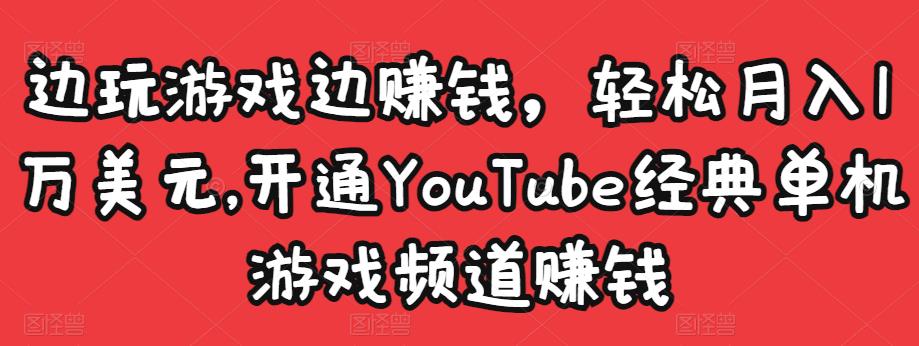 边玩游戏边赚钱，轻松月入1万美元,开通YouTube经典单机游戏频道赚钱